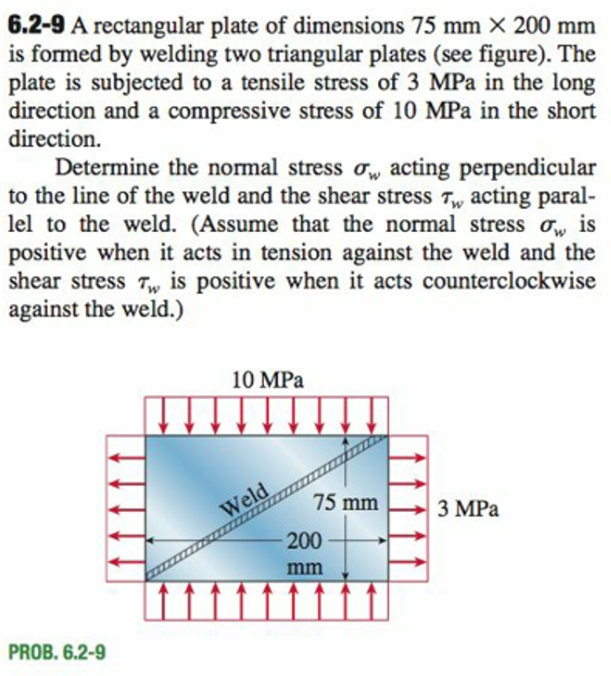 **6.2-9** A rectangular plate of dimensions 75 mm $\times$ 200 mm is formed by welding two triangular plates (see figure). The plate is subjected to a tensile stress of 3 MPa in the long direction and a compressive stress of 10 MPa in the short direction.

Determine the normal stress $\sigma_w$ acting perpendicular to the line of the weld and the shear stress $\tau_w$ acting parallel to the weld. (Assume that the normal stress $\sigma_w$ is positive when it acts in tension against the weld and the shear stress $\tau_w$ is positive when it acts counterclockwise against the weld.)

10 MPa

Weld

75 mm

3 MPa

200 mm

PROB. 6.2-9